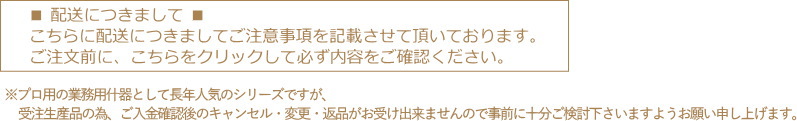 ■ 配送につきまして ■
こちらに配送につきましてご注意事項を記載させて頂いております。
ご注文前に、こちらをクリックして必ず内容をご確認ください。

※プロ用の業務用什器として長年人気のシリーズですが、
受注生産品の為、ご入金確認後のキャンセル・変更・返品がお受け出来ませんので事前に十分ご検討下さいますようお願い申し上げます。